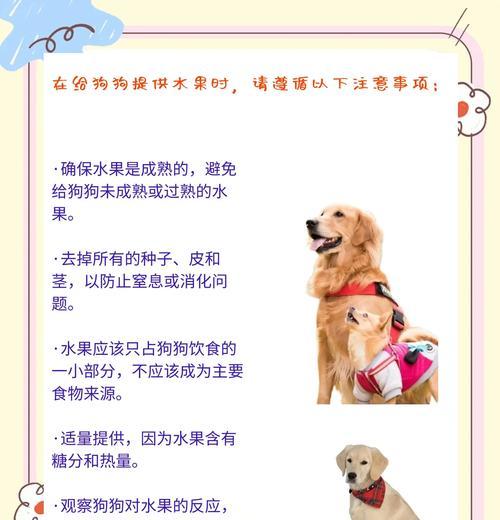 在给狗狗提供水果时，请遵循以下注意事项：

·确保水果是成熟的，避免给狗狗未成熟或过熟的水果。

·去掉所有的种子、皮和茎，以防止窒息或消化问题。

·水果应该只占狗狗饮食的一小部分，不应该成为主要食物来源。

·适量提供，因为水果含有糖分和热量。

·观察狗狗对水果的反应，